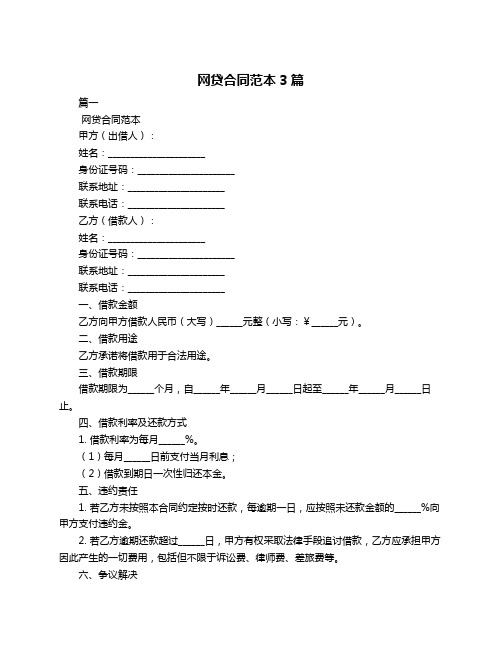 网贷合同范本 3 篇

篇一

网贷合同范本

甲方（出借人）：

姓名：____________________

身份证号码：____________________

联系地址：____________________

联系电话：____________________

乙方（借款人）：

姓名：____________________

身份证号码：____________________

联系地址：____________________

联系电话：____________________

一、借款金额

乙方向甲方借款人民币（大写）_____元整（小写：¥_____元）。

二、借款用途

乙方承诺将借款用于合法用途。

三、借款期限

借款期限为_____个月，自_____年_____月_____日起至_____年_____月_____日止。

四、借款利率及还款方式

1. 借款利率为每月_____%。

（1）每月_____日前支付当月利息；

（2）借款到期日一次性归还本金。

五、违约责任

1. 若乙方未按照本合同约定按时还款，每逾期一日，应按照未还款金额的_____%向甲方支付违约金。

2. 若乙方逾期还款超过_____日，甲方有权采取法律手段追讨借款，乙方应承担甲方因此产生的一切费用，包括但不限于诉讼费、律师费、差旅费等。

六、争议解决